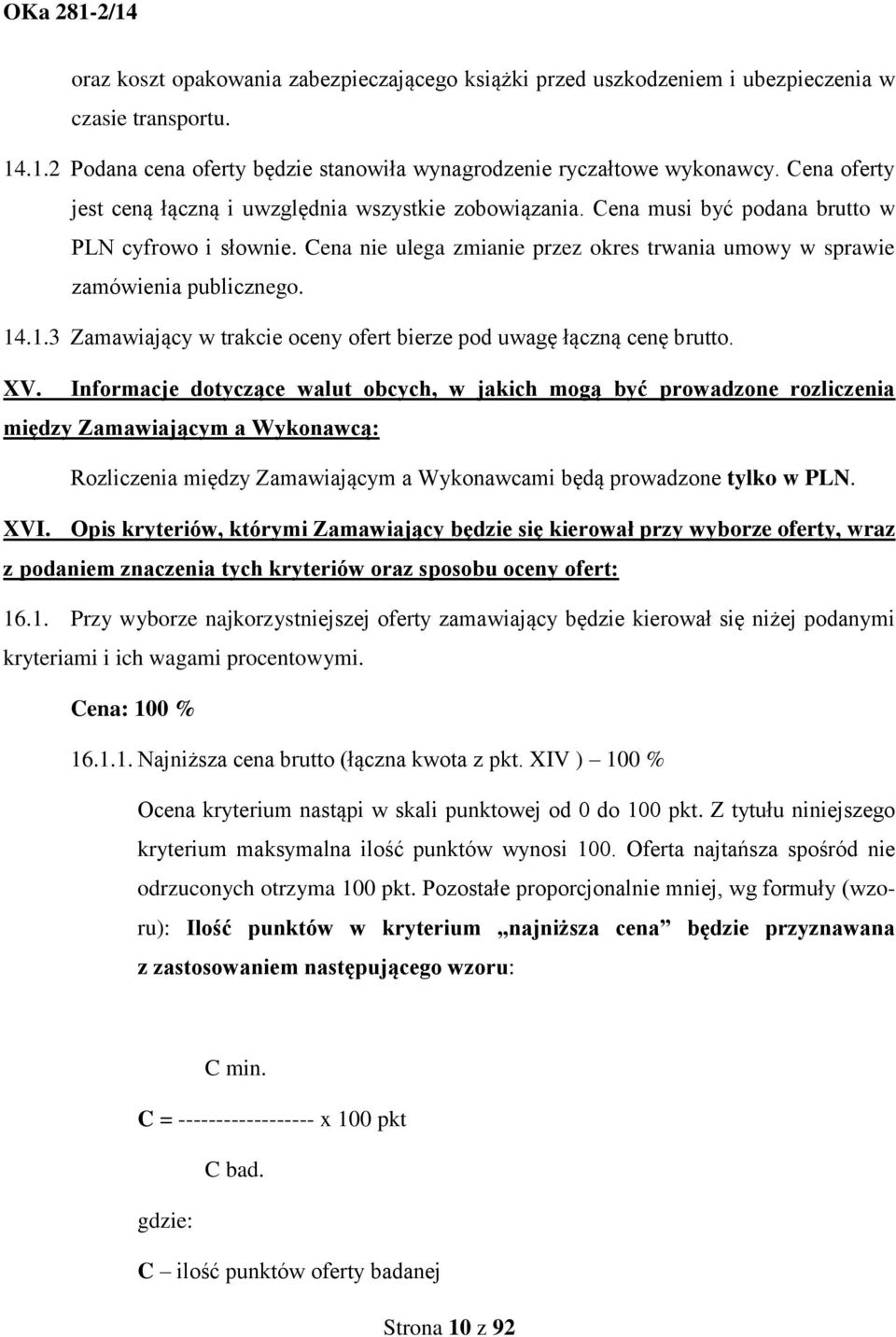 OKa 281-2/14

oraz koszt opakowania zabezpieczającego książki przed uszkodzeniem i ubezpieczenia w czasie transportu.

14.1.2 Podana cena oferty będzie stanowiła wynagrodzenie ryczałtowe wykonawcy. Cena oferty jest ceną łączną i uwzględnia wszystkie zobowiązania. Cena musi być podana brutto w PLN cyfrowo i słownie. Cena nie ulega zmianie przez okres trwania umowy w sprawie zamówienia publicznego.

14.1.3 Zamawiający w trakcie oceny ofert bierze pod uwagę łączną cenę brutto.

XV. Informacje dotyczące walut obcych, w jakich mogą być prowadzone rozliczenia między Zamawiającym a Wykonawcą:

Rozliczenia między Zamawiającym a Wykonawcami będą prowadzone tylko w PLN.

XVI. Opis kryteriów, którymi Zamawiający będzie się kierował przy wyborze oferty, wraz z podaniem znaczenia tych kryteriów oraz sposobu oceny ofert:

16.1. Przy wyborze najkorzystniejszej oferty zamawiający będzie kierował się niżej podanymi kryteriami i ich wagami procentowymi.

Cena: 100 %

16.1.1. Najniższa cena brutto (łączna kwota z pkt. XIV ) – 100 %

Ocena kryterium nastąpi w skali punktowej od 0 do 100 pkt. Z tytułu niniejszego kryterium maksymalna ilość punktów wynosi 100. Oferta najtańsza spośród nie odrzuconych otrzyma 100 pkt. Pozostałe proporcjonalnie mniej, wg formuły (wzoru): Ilość punktów w kryterium „najniższa cena” będzie przyznawana z zastosowaniem następującego wzoru:

C min.

C = ------------------ x 100 pkt

C bad.

gdzie:

C – ilość punktów oferty badanej

Strona 10 z 92